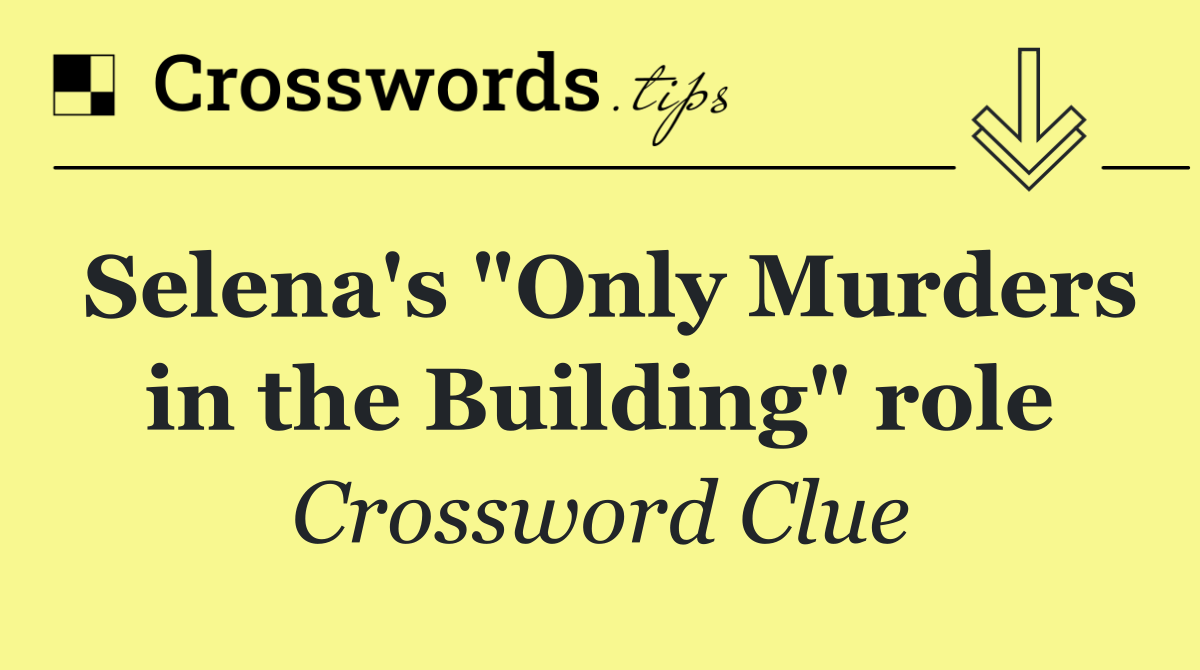 Crosswords.tips

Selena's "Only Murders in the Building" role

Crossword Clue